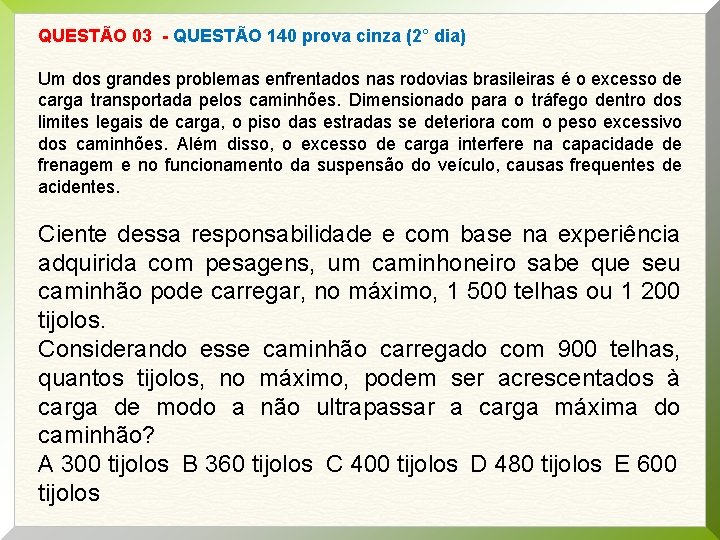 QUESTÃO 03 - QUESTÃO 140 prova cinza (2° dia)

Um dos grandes problemas enfrentados nas rodovias brasileiras é o excesso de carga transportada pelos caminhões. Dimensionado para o tráfego dentro dos limites legais de carga, o piso das estradas se deteriora com o peso excessivo dos caminhões. Além disso, o excesso de carga interfere na capacidade de frenagem e no funcionamento da suspensão do veículo, causas frequentes de acidentes.

Ciente dessa responsabilidade e com base na experiência adquirida com pesagens, um caminhoneiro sabe que seu caminhão pode carregar, no máximo, 1 500 telhas ou 1 200 tijolos.
Considerando esse caminhão carregado com 900 telhas, quantos tijolos, no máximo, podem ser acrescentados à carga de modo a não ultrapassar a carga máxima do caminhão?
A 300 tijolos B 360 tijolos C 400 tijolos D 480 tijolos E 600 tijolos